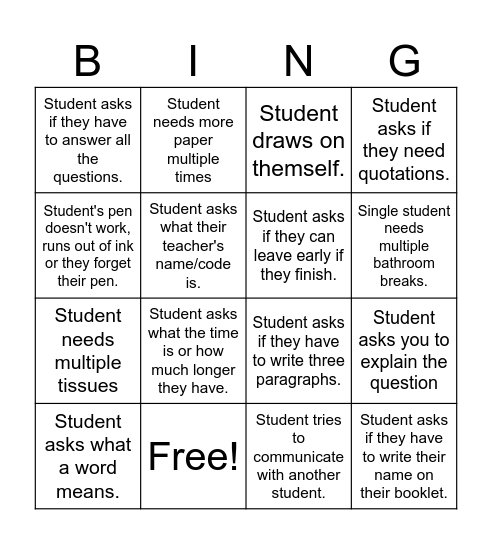 | B | I | N | G |
|---|---|---|---|
| Student asks if they have to answer all the questions. | Student needs more paper multiple times | Student draws on themself. | Student asks if they need quotations. |
| Student's pen doesn't work, runs out of ink or they forget their pen. | Student asks what their teacher's name/code is. | Student asks if they can leave early if they finish. | Single student needs multiple bathroom breaks. |
| Student needs multiple tissues | Student asks what the time is or how much longer they have. | Student asks if they have to write three paragraphs. | Student asks you to explain the question |
| Student asks what a word means. | Free! | Student tries to communicate with another student. | Student asks if they have to write their name on their booklet. |